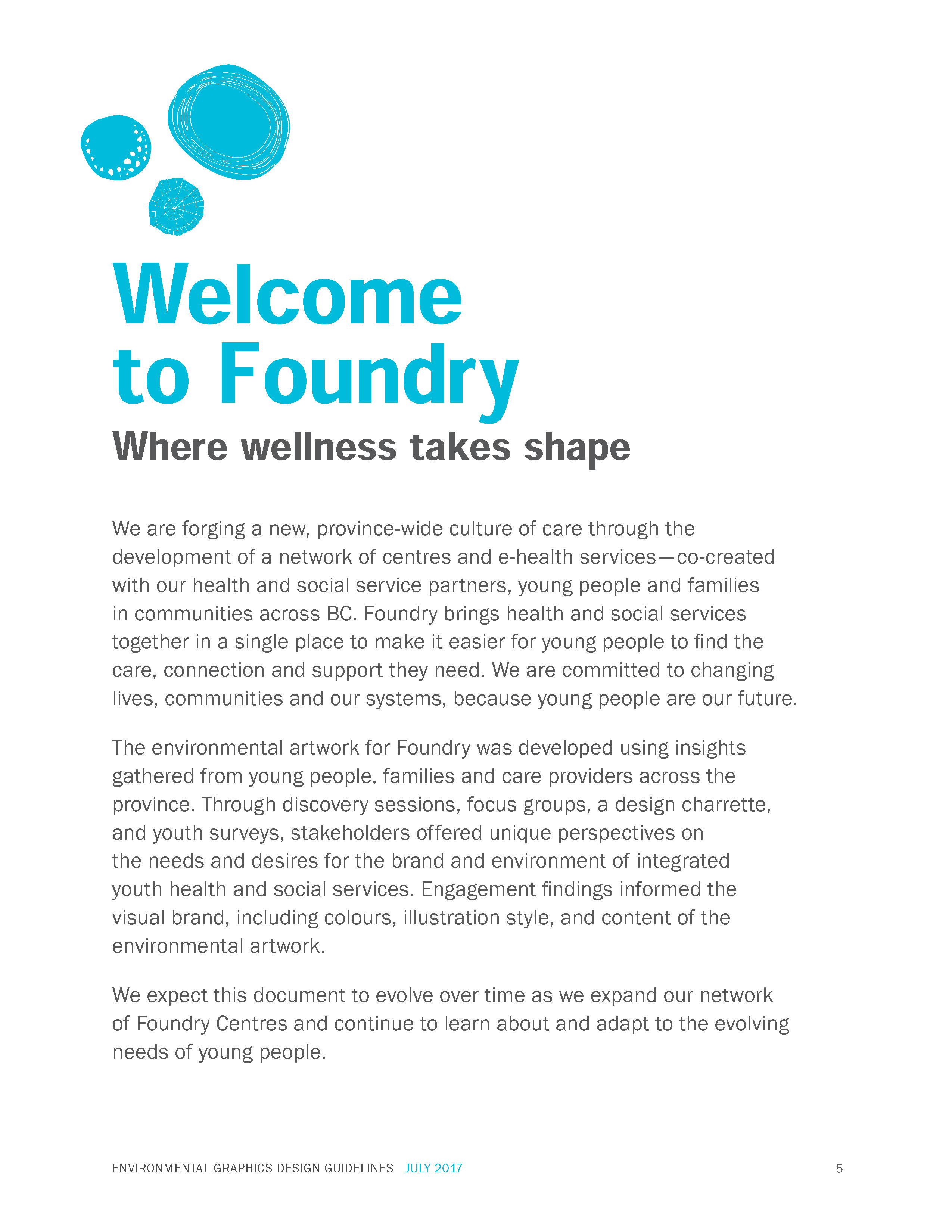 Welcome to Foundry
Where wellness takes shape

We are forging a new, province-wide culture of care through the development of a network of centres and e-health services—co-created with our health and social service partners, young people and families in communities across BC. Foundry brings health and social services together in a single place to make it easier for young people to find the care, connection and support they need. We are committed to changing lives, communities and our systems, because young people are our future.

The environmental artwork for Foundry was developed using insights gathered from young people, families and care providers across the province. Through discovery sessions, focus groups, a design charrette, and youth surveys, stakeholders offered unique perspectives on the needs and desires for the brand and environment of integrated youth health and social services. Engagement findings informed the visual brand, including colours, illustration style, and content of the environmental artwork.

We expect this document to evolve over time as we expand our network of Foundry Centres and continue to learn about and adapt to the evolving needs of young people.

ENVIRONMENTAL GRAPHICS DESIGN GUIDELINES JULY 2017 5